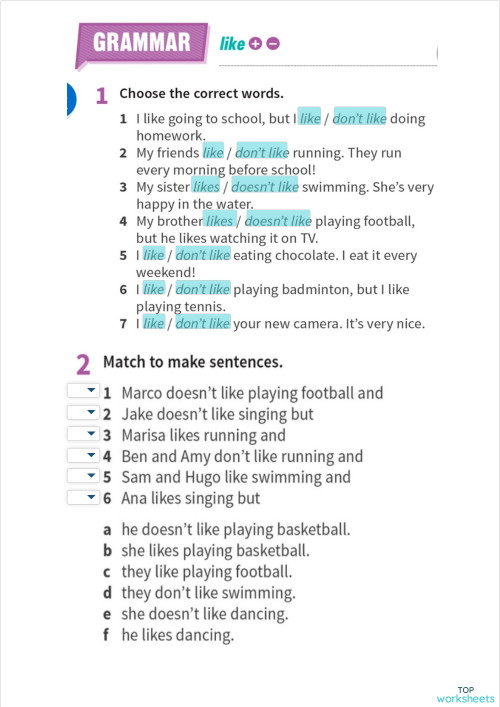 GRAMMAR like + −

1 Choose the correct words.

1 I like going to school, but I like / don't like doing homework.
2 My friends like / don't like running. They run every morning before school!
3 My sister likes / doesn't like swimming. She's very happy in the water.
4 My brother likes / doesn't like playing football, but he likes watching it on TV.
5 I like / don't like eating chocolate. I eat it every weekend!
6 I like / don't like playing badminton, but I like playing tennis.
7 I like / don't like your new camera. It's very nice.

2 Match to make sentences.

1 Marco doesn't like playing football and
2 Jake doesn't like singing but
3 Marisa likes running and
4 Ben and Amy don't like running and
5 Sam and Hugo like swimming and
6 Ana likes singing but

a he doesn't like playing basketball.
b she likes playing basketball.
c they like playing football.
d they don't like swimming.
e she doesn't like dancing.
f he likes dancing.

TOP worksheets